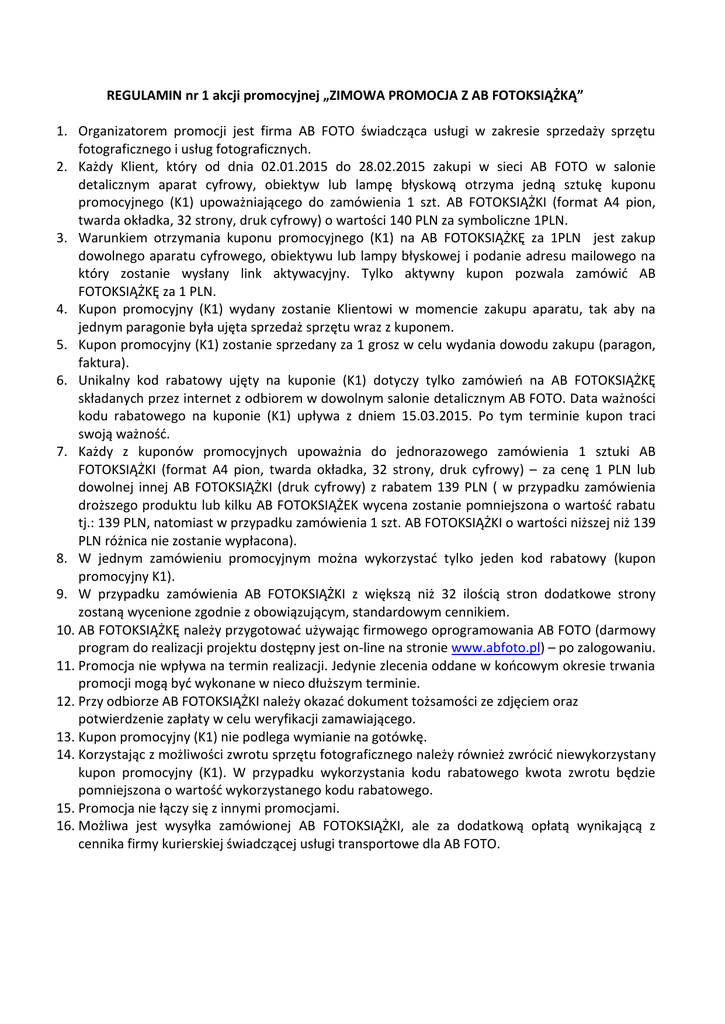 REGULAMIN nr 1 akcji promocyjnej „ZIMOWA PROMOCJA Z AB FOTOKSIĄŻKĄ”

1. Organizatorem promocji jest firma AB FOTO świadcząca usługi w zakresie sprzedaży sprzętu fotograficznego i usług fotograficznych.
2. Każdy Klient, który od dnia 02.01.2015 do 28.02.2015 zakupi w sieci AB FOTO w salonie detalicznym aparat cyfrowy, obiektyw lub lampę błyskową otrzyma jedną sztukę kuponu promocyjnego (K1) upoważniającego do zamówienia 1 szt. AB FOTOKSIĄŻKI (format A4 pion, twarda okładka, 32 strony, druk cyfrowy) o wartości 140 PLN za symboliczne 1PLN.
3. Warunkiem otrzymania kuponu promocyjnego (K1) na AB FOTOKSIĄŻKĘ za 1PLN jest zakup dowolnego aparatu cyfrowego, obiektywu lub lampy błyskowej i podanie adresu mailowego na który zostanie wysłany link aktywacyjny. Tylko aktywny kupon pozwala zamówić AB FOTOKSIĄŻKĘ za 1 PLN.
4. Kupon promocyjny (K1) wydany zostanie Klientowi w momencie zakupu aparatu, tak aby na jednym paragonie była ujęta sprzedaż sprzętu wraz z kuponem.
5. Kupon promocyjny (K1) zostanie sprzedany za 1 grosz w celu wydania dowodu zakupu (paragon, faktura).
6. Unikalny kod rabatowy ujęty na kuponie (K1) dotyczy tylko zamówień na AB FOTOKSIĄŻKĘ składanych przez internet z odbiorem w dowolnym salonie detalicznym AB FOTO. Data ważności kodu rabatowego na kuponie (K1) upływa z dniem 15.03.2015. Po tym terminie kupon traci swoją ważność.
7. Każdy z kuponów promocyjnych upoważnia do jednorazowego zamówienia 1 sztuki AB FOTOKSIĄŻKI (format A4 pion, twarda okładka, 32 strony, druk cyfrowy) – za cenę 1 PLN lub dowolnej innej AB FOTOKSIĄŻKI (druk cyfrowy) z rabatem 139 PLN ( w przypadku zamówienia droższego produktu lub kilku AB FOTOKSIĄŻEK wycena zostanie pomniejszona o wartość rabatu tj.: 139 PLN, natomiast w przypadku zamówienia 1 szt. AB FOTOKSIĄŻKI o wartości niższej niż 139 PLN różnica nie zostanie wypłacona).
8. W jednym zamówieniu promocyjnym można wykorzystać tylko jeden kod rabatowy (kupon promocyjny K1).
9. W przypadku zamówienia AB FOTOKSIĄŻKI z większą niż 32 ilością stron dodatkowe strony zostaną wycenione zgodnie z obowiązującym, standardowym cennikiem.
10. AB FOTOKSIĄŻKĘ należy przygotować używając firmowego oprogramowania AB FOTO (darmowy program do realizacji projektu dostępny jest on-line na stronie www.abfoto.pl) – po zalogowaniu.
11. Promocja nie wpływa na termin realizacji. Jedynie zlecenia oddane w końcowym okresie trwania promocji mogą być wykonane w nieco dłuższym terminie.
12. Przy odbiorze AB FOTOKSIĄŻKI należy okazać dokument tożsamości ze zdjęciem oraz potwierdzenie zapłaty w celu weryfikacji zamawiającego.
13. Kupon promocyjny (K1) nie podlega wymianie na gotówkę.
14. Korzystając z możliwości zwrotu sprzętu fotograficznego należy również zwrócić niewykorzystany kupon promocyjny (K1). W przypadku wykorzystania kodu rabatowego kwota zwrotu będzie pomniejszona o wartość wykorzystanego kodu rabatowego.
15. Promocja nie łączy się z innymi promocjami.
16. Możliwa jest wysyłka zamówionej AB FOTOKSIĄŻKI, ale za dodatkową opłatą wynikającą z cennika firmy kurierskiej świadczącej usługi transportowe dla AB FOTO.